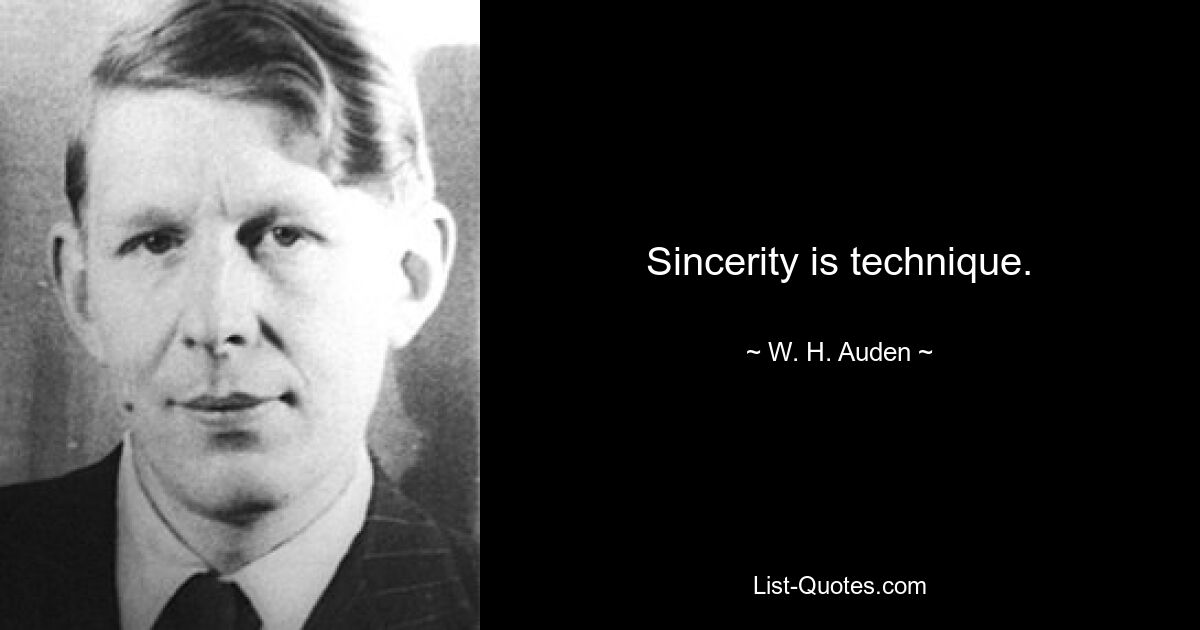 Sincerity is technique.

~ W. H. Auden ~

List-Quotes.com